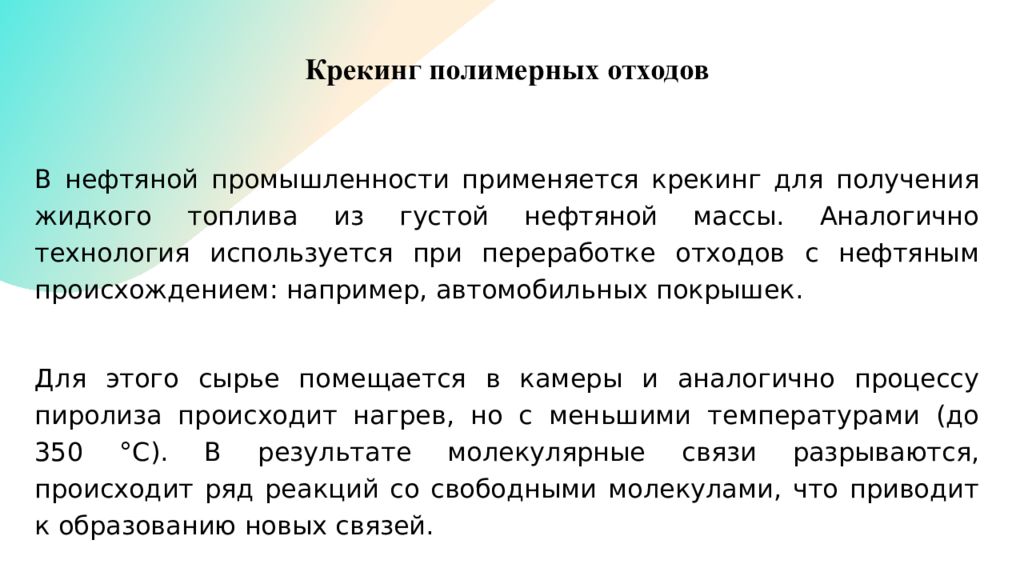 Крекинг полимерных отходов

В нефтяной промышленности применяется крекинг для получения жидкого топлива из густой нефтяной массы. Аналогично технология используется при переработке отходов с нефтяным происхождением: например, автомобильных покрышек.

Для этого сырье помещается в камеры и аналогично процессу пиролиза происходит нагрев, но с меньшими температурами (до 350 °С). В результате молекулярные связи разрываются, происходит ряд реакций со свободными молекулами, что приводит к образованию новых связей.